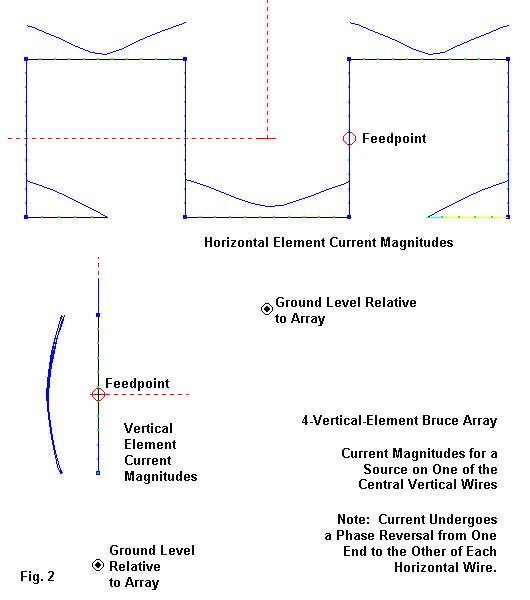 Feedpoint

Horizontal Element Current Magnitudes

Ground Level Relative to Array

Feedpoint

Vertical Element Current Magnitudes

4-Vertical-Element Bruce Array

Current Magnitudes for a Source on One of the Central Vertical Wires

Note: Current Undergoes a Phase Reversal from One End to the Other of Each Horizontal Wire.

Ground Level Relative to Array

Fig. 2